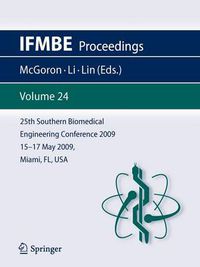 IFMBE Proceedings

McGoron · Li · Lin (Eds.)

Volume 24

25th Southern Biomedical Engineering Conference 2009
15–17 May 2009,
Miami, FL, USA

Springer